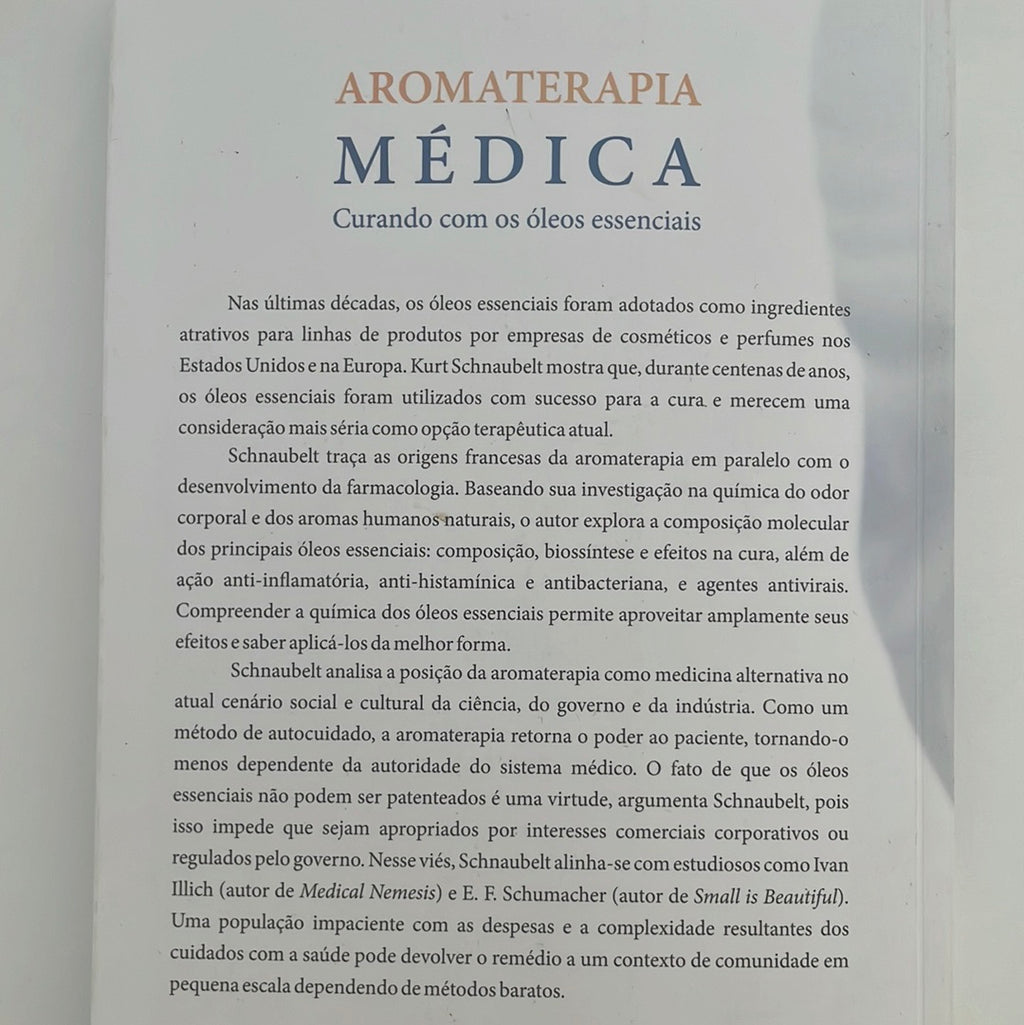 AROMATERAPIA
MÉDICA
Curando com os óleos essenciais

Nas últimas décadas, os óleos essenciais foram adotados como ingredientes atrativos para linhas de produtos por empresas de cosméticos e perfumes nos Estados Unidos e na Europa. Kurt Schnaubelt mostra que, durante centenas de anos, os óleos essenciais foram utilizados com sucesso para a cura e merecem uma consideração mais séria como opção terapêutica atual.

Schnaubelt traça as origens francesas da aromaterapia em paralelo com o desenvolvimento da farmacologia. Baseando sua investigação na química do odor corporal e dos aromas humanos naturais, o autor explora a composição molecular dos principais óleos essenciais: composição, biossíntese e efeitos na cura, além de ação anti-inflamatória, anti-histamínica e antibacteriana, e agentes antivirais. Compreender a química dos óleos essenciais permite aproveitar amplamente seus efeitos e saber aplicá-los da melhor forma.

Schnaubelt analisa a posição da aromaterapia como medicina alternativa no atual cenário social e cultural da ciência, do governo e da indústria. Como um método de autocuidado, a aromaterapia retorna o poder ao paciente, tornando-o menos dependente da autoridade do sistema médico. O fato de que os óleos essenciais não podem ser patenteados é uma virtude, argumenta Schnaubelt, pois isso impede que sejam apropriados por interesses comerciais corporativos ou regulados pelo governo. Nesse viés, Schnaubelt alinha-se com estudiosos como Ivan Illich (autor de Medical Nemesis) e E. F. Schumacher (autor de Small is Beautiful). Uma população impaciente com as despesas e a complexidade resultantes dos cuidados com a saúde pode devolver o remédio a um contexto de comunidade em pequena escala dependendo de métodos baratos.